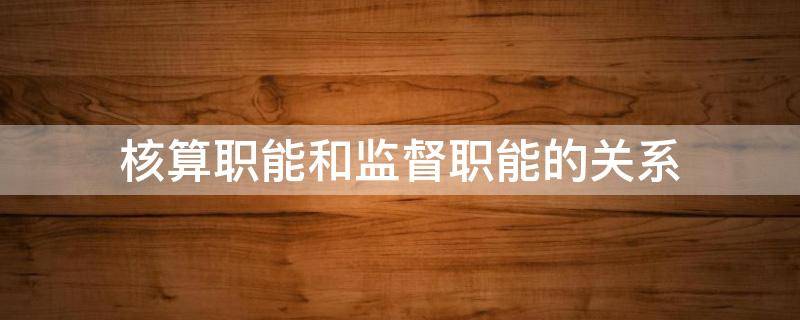 核算职能和监督职能的关系